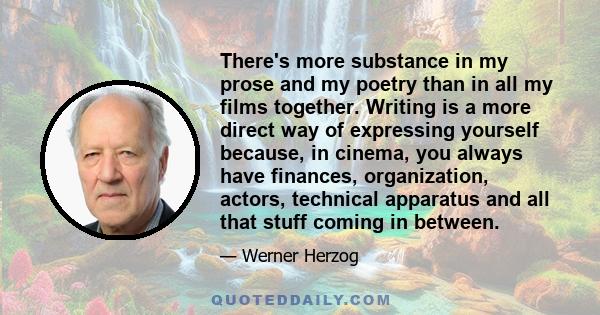 There's more substance in my prose and my poetry than in all my films together. Writing is a more direct way of expressing yourself because, in cinema, you always have finances, organization, actors, technical apparatus and all that stuff coming in between.

— Werner Herzog

QUOTEDDAILY.COM